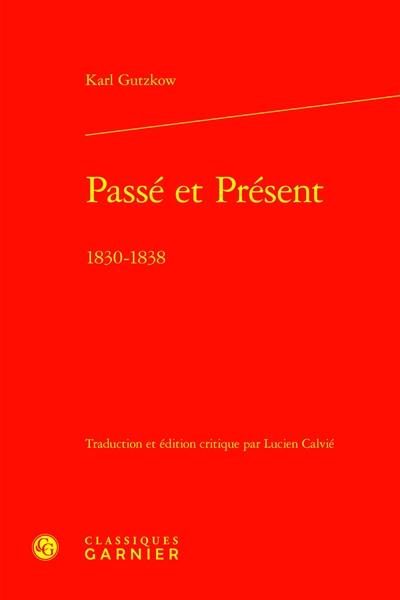 Karl Gutzkow

Passé et Présent

1830-1838

Traduction et édition critique par Lucien Calvié

CG

CLASSIQUES
GARNIER